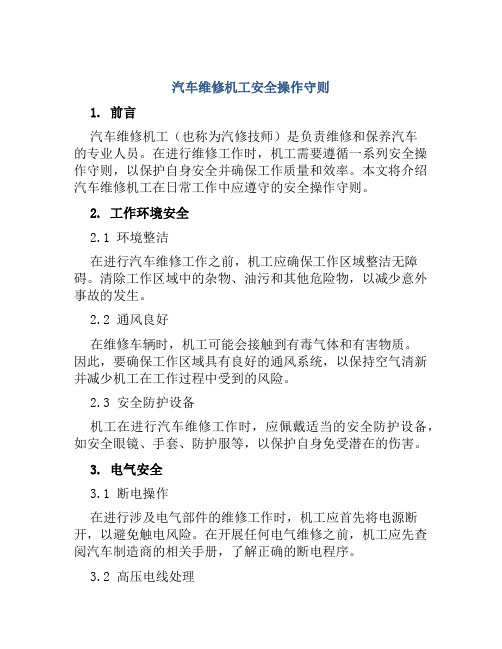 汽车维修机工安全操作守则

1. 前言

汽车维修机工（也称为汽修技师）是负责维修和保养汽车的专业人员。在进行维修工作时，机工需要遵循一系列安全操作守则，以保护自身安全并确保工作质量和效率。本文将介绍汽车维修机工在日常工作中应遵守的安全操作守则。

2. 工作环境安全

2.1 环境整洁

在进行汽车维修工作之前，机工应确保工作区域整洁无障碍。清除工作区域中的杂物、油污和其他危险物，以减少意外事故的发生。

2.2 通风良好

在维修车辆时，机工可能会接触到有毒气体和有害物质。因此，要确保工作区域具有良好的通风系统，以保持空气清新并减少机工在工作过程中受到的风险。

2.3 安全防护设备

机工在进行汽车维修工作时，应佩戴适当的安全防护设备，如安全眼镜、手套、防护服等，以保护自身免受潜在的伤害。

3. 电气安全

3.1 断电操作

在进行涉及电气部件的维修工作时，机工应首先将电源断开，以避免触电风险。在开展任何电气维修之前，机工应先查阅汽车制造商的相关手册，了解正确的断电程序。

3.2 高压电线处理